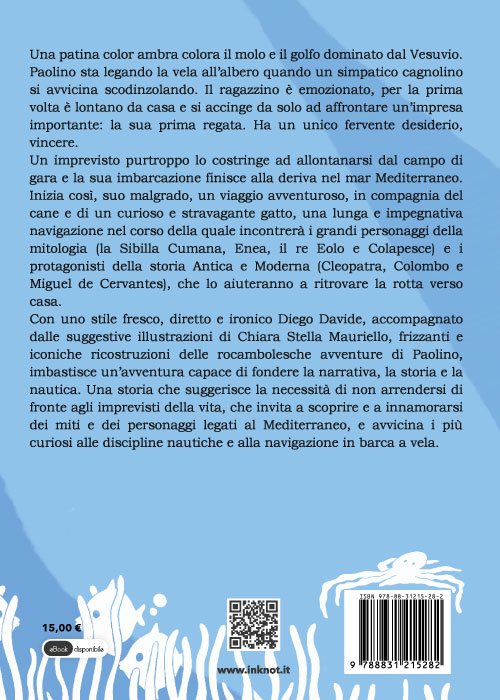 Una patina color ambra colora il molo e il golfo dominato dal Vesuvio. Paolino sta legando la vela all'albero quando un simpatico cagnolino si avvicina scodinzolando. Il ragazzino è emozionato, per la prima volta è lontano da casa e si accinge da solo ad affrontare un'impresa importante: la sua prima regata. Ha un unico fervente desiderio, vincere.
Un imprevisto purtroppo lo costringe ad allontanarsi dal campo di gara e la sua imbarcazione finisce alla deriva nel mar Mediterraneo. Inizia così, suo malgrado, un viaggio avventuroso, in compagnia del cane e di un curioso e stravagante gatto, una lunga e impegnativa navigazione nel corso della quale incontrerà i grandi personaggi della mitologia (la Sibilla Cumana, Enea, il re Eolo e Colapesce) e i protagonisti della storia Antica e Moderna (Cleopatra, Colombo e Miguel de Cervantes), che lo aiuteranno a ritrovare la rotta verso casa.
Con uno stile fresco, diretto e ironico Diego Davide, accompagnato dalle suggestive illustrazioni di Chiara Stella Mauriello, frizzanti e iconiche ricostruzioni delle rocambolesche avventure di Paolino, imbastisce un'avventura capace di fondere la narrativa, la storia e la nautica. Una storia che suggerisce la necessità di non arrendersi di fronte agli imprevisti della vita, che invita a scoprire e a innamorarsi dei miti e dei personaggi legati al Mediterraneo, e avvicina i più curiosi alle discipline nautiche e alla navigazione in barca a vela.

15,00 €

eBook disponibile

www.inknot.it

ISBN 978-88-31215-28-2

9 788831 215282